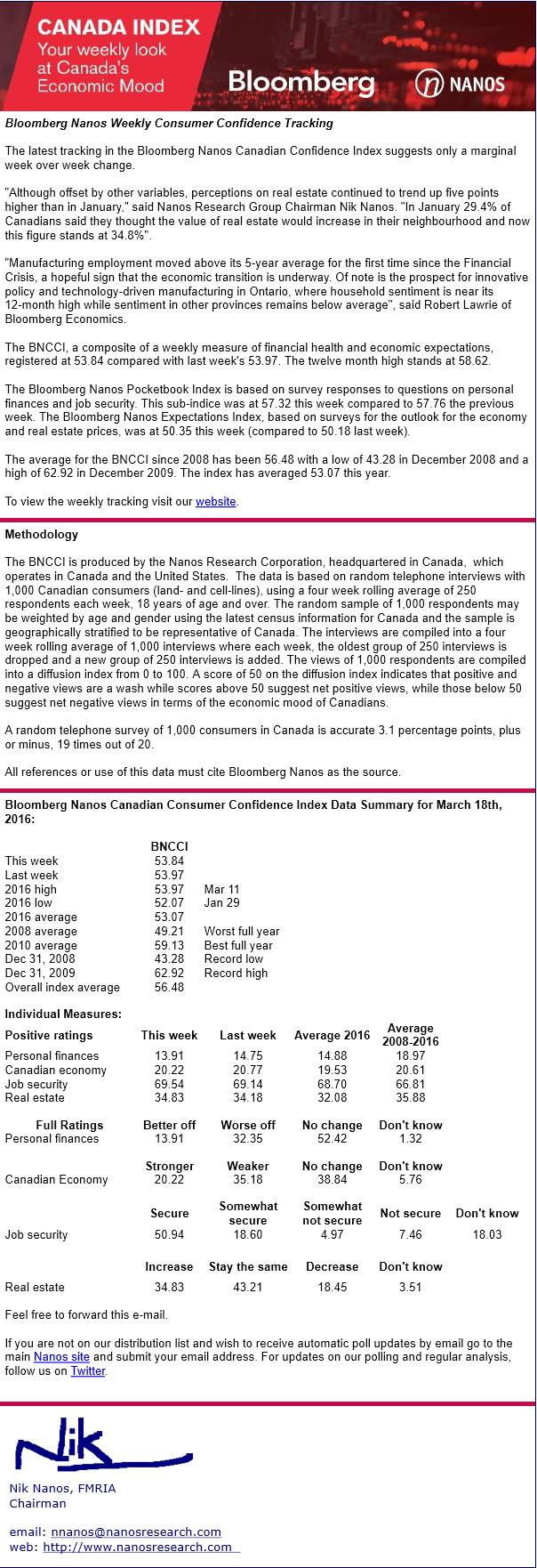 CANADA INDEX
Your weekly look at Canada's Economic Mood

Bloomberg

NANOS

Bloomberg Nanos Weekly Consumer Confidence Tracking

The latest tracking in the Bloomberg Nanos Canadian Confidence Index suggests only a marginal week over week change.

"Although offset by other variables, perceptions on real estate continued to trend up five points higher than in January," said Nanos Research Group Chairman Nik Nanos. "In January 29.4% of Canadians said they thought the value of real estate would increase in their neighbourhood and now this figure stands at 34.8%".

"Manufacturing employment moved above its 5-year average for the first time since the Financial Crisis, a hopeful sign that the economic transition is underway. Of note is the prospect for innovative policy and technology-driven manufacturing in Ontario, where household sentiment is near its 12-month high while sentiment in other provinces remains below average", said Robert Lawrie of Bloomberg Economics.

The BNCCI, a composite of a weekly measure of financial health and economic expectations, registered at 53.84 compared with last week's 53.97. The twelve month high stands at 58.62.

The Bloomberg Nanos Pocketbook Index is based on survey responses to questions on personal finances and job security. This sub-indice was at 57.32 this week compared to 57.76 the previous week. The Bloomberg Nanos Expectations Index, based on surveys for the outlook for the economy and real estate prices, was at 50.35 this week (compared to 50.18 last week).

The average for the BNCCI since 2008 has been 56.48 with a low of 43.28 in December 2008 and a high of 62.92 in December 2009. The index has averaged 53.07 this year.

To view the weekly tracking visit our website.

Methodology

The BNCCI is produced by the Nanos Research Corporation, headquartered in Canada, which operates in Canada and the United States. The data is based on random telephone interviews with 1,000 Canadian consumers (land- and cell-lines), using a four week rolling average of 250 respondents each week, 18 years of age and over. The random sample of 1,000 respondents may be weighted by age and gender using the latest census information for Canada and the sample is geographically stratified to be representative of Canada. The interviews are compiled into a four week rolling average of 1,000 interviews where each week, the oldest group of 250 interviews is dropped and a new group of 250 interviews is added. The views of 1,000 respondents are compiled into a diffusion index from 0 to 100. A score of 50 on the diffusion index indicates that positive and negative views are a wash while scores above 50 suggest net positive views, while those below 50 suggest net negative views in terms of the economic mood of Canadians.

A random telephone survey of 1,000 consumers in Canada is accurate 3.1 percentage points, plus or minus, 19 times out of 20.

All references or use of this data must cite Bloomberg Nanos as the source.

Bloomberg Nanos Canadian Consumer Confidence Index Data Summary for March 18th, 2016:

| | BNCCI | |
|---|---|---|
| This week | 53.84 | |
| Last week | 53.97 | |
| 2016 high | 53.97 | Mar 11 |
| 2016 low | 52.07 | Jan 29 |
| 2016 average | 53.07 | |
| 2008 average | 49.21 | Worst full year |
| 2010 average | 59.13 | Best full year |
| Dec 31, 2008 | 43.28 | Record low |
| Dec 31, 2009 | 62.92 | Record high |
| Overall index average | 56.48 | |

Individual Measures:

| Positive ratings | This week | Last week | Average 2016 | Average 2008-2016 |
|---|---|---|---|---|
| Personal finances | 13.91 | 14.75 | 14.88 | 18.97 |
| Canadian economy | 20.22 | 20.77 | 19.53 | 20.61 |
| Job security | 69.54 | 69.14 | 68.70 | 66.81 |
| Real estate | 34.83 | 34.18 | 32.08 | 35.88 |

| Full Ratings | Better off | Worse off | No change | Don't know |
|---|---|---|---|---|
| Personal finances | 13.91 | 32.35 | 52.42 | 1.32 |

| | Stronger | Weaker | No change | Don't know |
|---|---|---|---|---|
| Canadian Economy | 20.22 | 35.18 | 38.84 | 5.76 |

| | Secure | Somewhat secure | Somewhat not secure | Not secure | Don't know |
|---|---|---|---|---|---|
| Job security | 50.94 | 18.60 | 4.97 | 7.46 | 18.03 |

| | Increase | Stay the same | Decrease | Don't know |
|---|---|---|---|---|
| Real estate | 34.83 | 43.21 | 18.45 | 3.51 |

Feel free to forward this e-mail.

If you are not on our distribution list and wish to receive automatic poll updates by email go to the main Nanos site and submit your email address. For updates on our polling and regular analysis, follow us on Twitter.

Nik

Nik Nanos, FMRIA
Chairman

email: nnanos@nanosresearch.com
web: http://www.nanosresearch.com